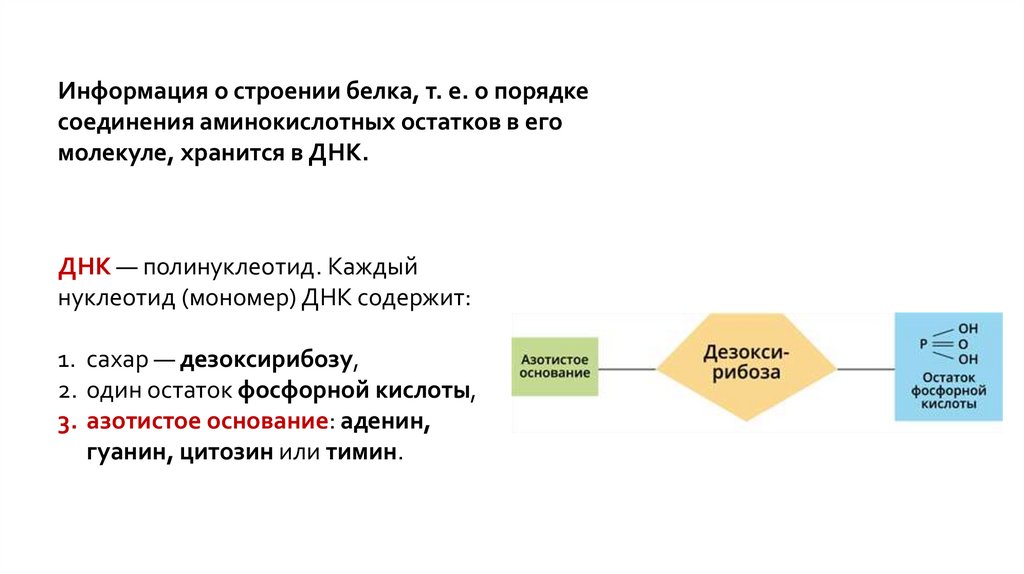 Информация о строении белка, т. е. о порядке соединения аминокислотных остатков в его молекуле, хранится в ДНК.

ДНК — полинуклеотид. Каждый нуклеотид (мономер) ДНК содержит:

1. сахар — дезоксирибозу,
2. один остаток фосфорной кислоты,
3. азотистое основание: аденин, гуанин, цитозин или тимин.

Азотистое основание

Дезокси-рибоза

P
OH
O
OH
Остаток фосфорной кислоты